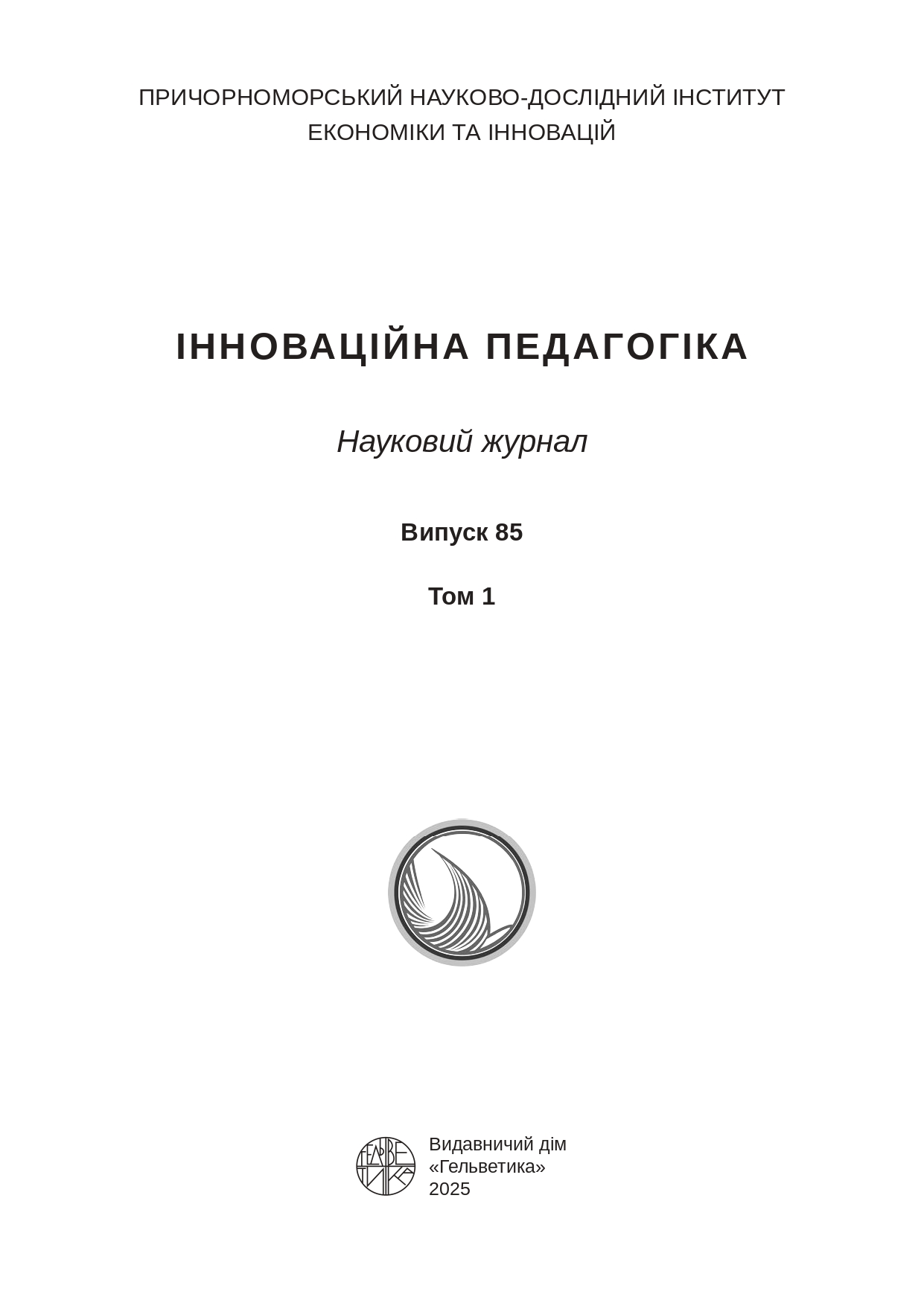 ПРИЧОРНОМОРСЬКИЙ НАУКОВО-ДОСЛІДНИЙ ІНСТИТУТ ЕКОНОМІКИ ТА ІННОВАЦІЙ

ІННОВАЦІЙНА ПЕДАГОГІКА

Науковий журнал

Випуск 85

Том 1

ГЕЛЬВЕТИКА

Видавничий дім
«Гельветика»
2025